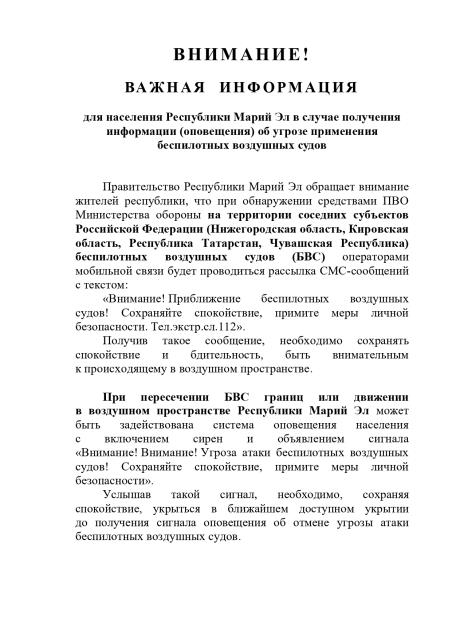 ВНИМАНИЕ!

ВАЖНАЯ ИНФОРМАЦИЯ

для населения Республики Марий Эл в случае получения информации (оповещения) об угрозе применения беспилотных воздушных судов

Правительство Республики Марий Эл обращает внимание жителей республики, что при обнаружении средствами ПВО Министерства обороны на территории соседних субъектов Российской Федерации (Нижегородская область, Кировская область, Республика Татарстан, Чувашская Республика) беспилотных воздушных судов (БВС) операторами мобильной связи будет проводиться рассылка СМС-сообщений с текстом:

«Внимание! Приближение беспилотных воздушных судов! Сохраняйте спокойствие, примите меры личной безопасности. Тел.экстр.сл.112».

Получив такое сообщение, необходимо сохранять спокойствие и бдительность, быть внимательным к происходящему в воздушном пространстве.

При пересечении БВС границ или движении в воздушном пространстве Республики Марий Эл может быть задействована система оповещения населения с включением сирен и объявлением сигнала «Внимание! Внимание! Угроза атаки беспилотных воздушных судов! Сохраняйте спокойствие, примите меры личной безопасности».

Услышав такой сигнал, необходимо, сохраняя спокойствие, укрыться в ближайшем доступном укрытии до получения сигнала оповещения об отмене угрозы атаки беспилотных воздушных судов.